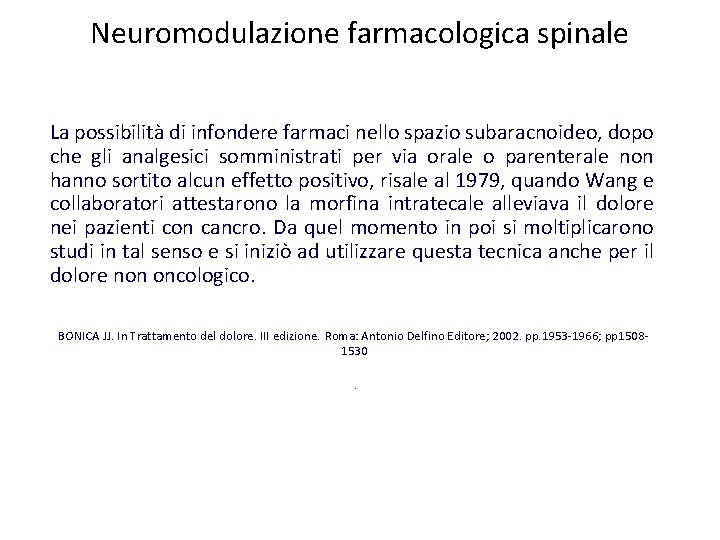 Neuromodulazione farmacologica spinale

La possibilità di infondere farmaci nello spazio subaracnoideo, dopo che gli analgesici somministrati per via orale o parenterale non hanno sortito alcun effetto positivo, risale al 1979, quando Wang e collaboratori attestarono la morfina intratecale alleviava il dolore nei pazienti con cancro. Da quel momento in poi si moltiplicarono studi in tal senso e si iniziò ad utilizzare questa tecnica anche per il dolore non oncologico.

BONICA JJ. In Trattamento del dolore. III edizione. Roma: Antonio Delfino Editore; 2002. pp.1953-1966; pp1508-1530

.